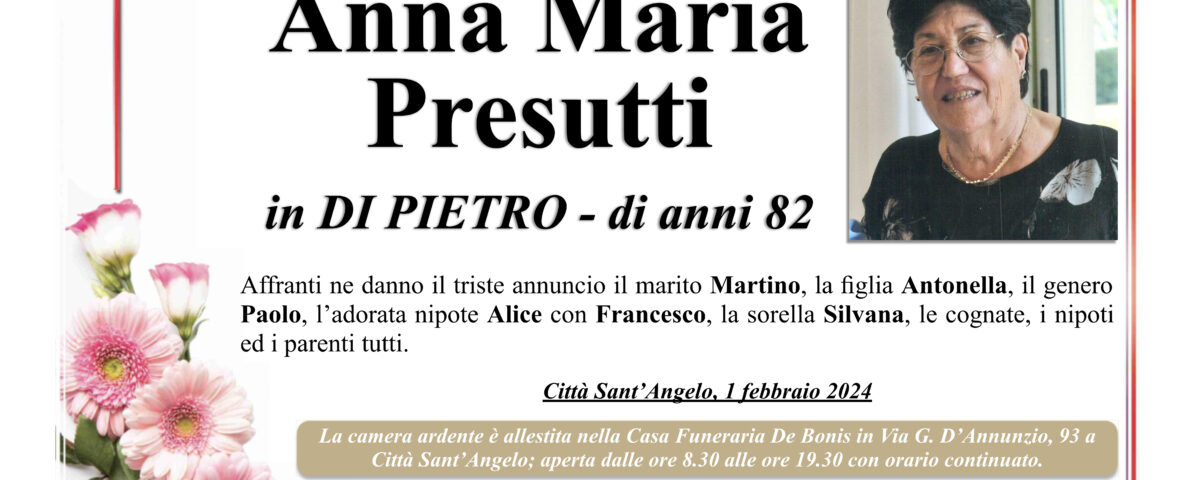 Anna Maria Presutti

in DI PIETRO - di anni 82

Affranti ne danno il triste annuncio il marito Martino, la figlia Antonella, il genero Paolo, l'adorata nipote Alice con Francesco, la sorella Silvana, le cognate, i nipoti ed i parenti tutti.

Città Sant'Angelo, 1 febbraio 2024

La camera ardente è allestita nella Casa Funeraria De Bonis in Via G. D'Annunzio, 93 a Città Sant'Angelo; aperta dalle ore 8.30 alle ore 19.30 con orario continuato.